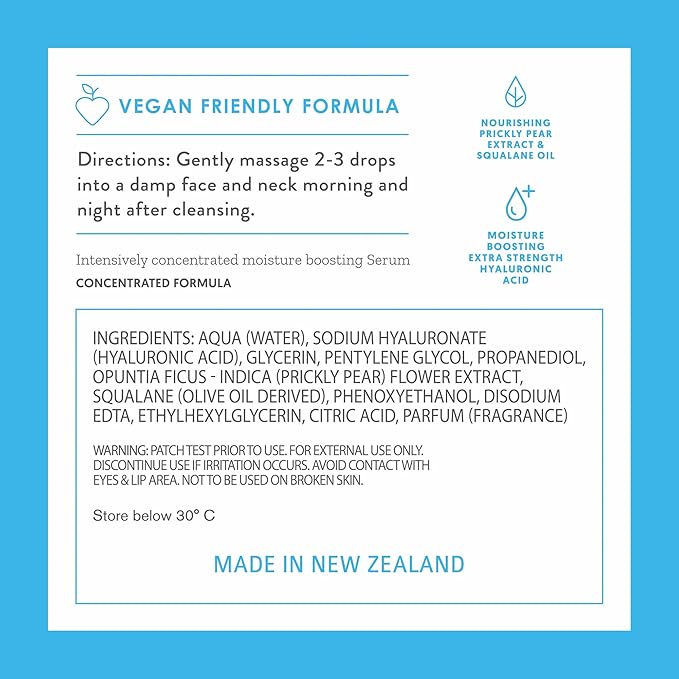 VEGAN FRIENDLY FORMULA

Directions: Gently massage 2-3 drops into a damp face and neck morning and night after cleansing.

Intensively concentrated moisture boosting Serum

CONCENTRATED FORMULA

NOURISHING PRICKLY PEAR EXTRACT & SQUALANE OIL

MOISTURE BOOSTING EXTRA STRENGTH HYALURONIC ACID

INGREDIENTS: AQUA (WATER), SODIUM HYALURONATE (HYALURONIC ACID), GLYCERIN, PENTYLENE GLYCOL, PROPANEDIOL, OPUNTIA FICUS - INDICA (PRICKLY PEAR) FLOWER EXTRACT, SQUALANE (OLIVE OIL DERIVED), PHENOXYETHANOL, DISODIUM EDTA, ETHYLHEXYLGLYCERIN, CITRIC ACID, PARFUM (FRAGRANCE)

WARNING: PATCH TEST PRIOR TO USE. FOR EXTERNAL USE ONLY. DISCONTINUE USE IF IRRITATION OCCURS. AVOID CONTACT WITH EYES & LIP AREA. NOT TO BE USED ON BROKEN SKIN.

Store below 30° C

MADE IN NEW ZEALAND